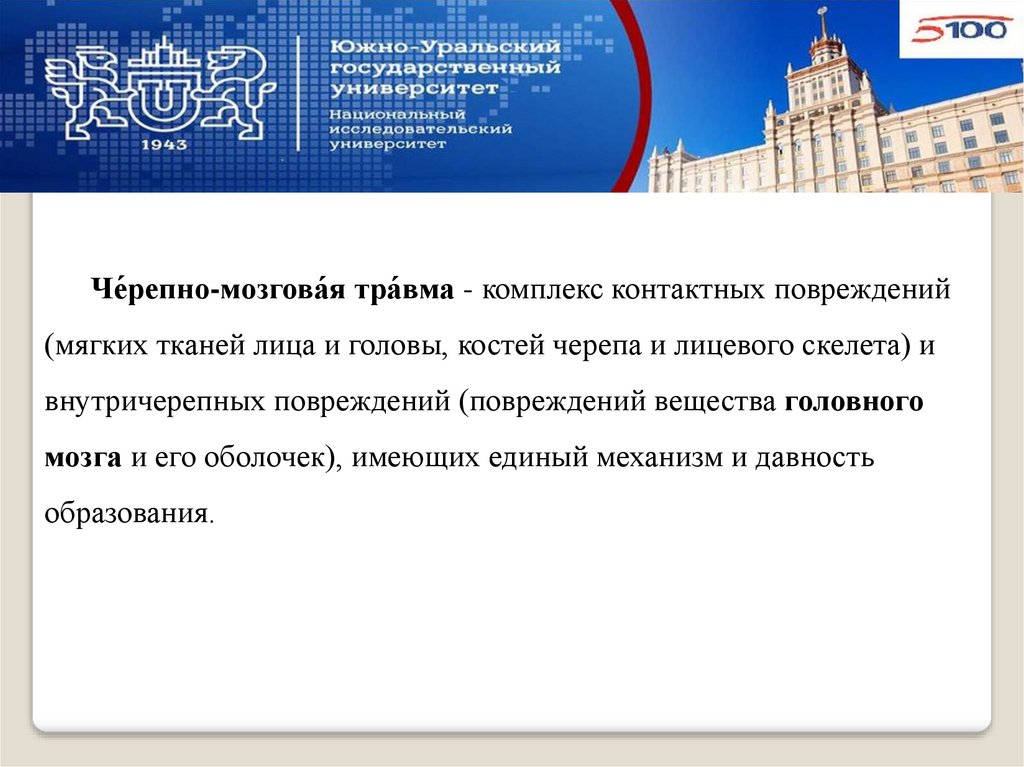 1943

Южно-Уральский государственный университет

Национальный исследовательский университет

5100

Че́репно-мозгова́я тра́вма - комплекс контактных повреждений (мягких тканей лица и головы, костей черепа и лицевого скелета) и внутричерепных повреждений (повреждений вещества головного мозга и его оболочек), имеющих единый механизм и давность образования.